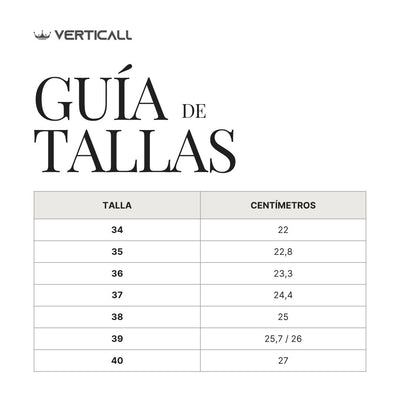 VERTICALL

GUÍA DE TALLAS

| TALLA | CENTÍMETROS |
|---|---|
| 34 | 22 |
| 35 | 22,8 |
| 36 | 23,3 |
| 37 | 24,4 |
| 38 | 25 |
| 39 | 25,7 / 26 |
| 40 | 27 |